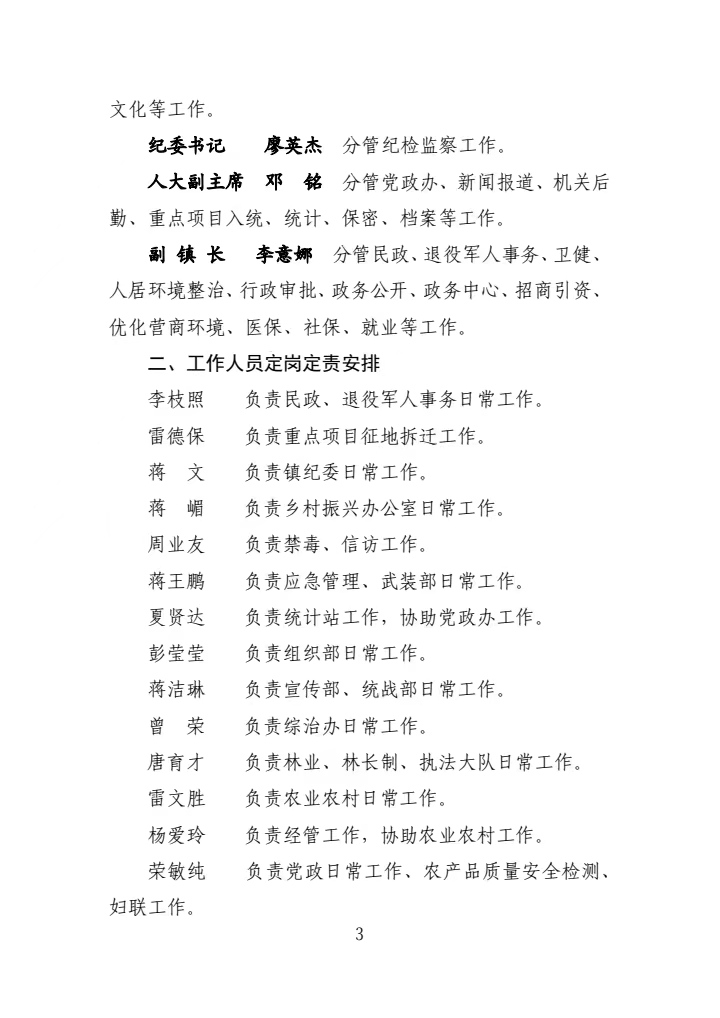 文化等工作。

纪委书记　　廖英杰　分管纪检监察工作。

人大副主席　邓　铭　分管党政办、新闻报道、机关后勤、重点项目入统、统计、保密、档案等工作。

副 镇 长　　李意娜　分管民政、退役军人事务、卫健、人居环境整治、行政审批、政务公开、政务中心、招商引资、优化营商环境、医保、社保、就业等工作。

二、工作人员定岗定责安排

李枝照　　负责民政、退役军人事务日常工作。

雷德保　　负责重点项目征地拆迁工作。

蒋　文　　负责镇纪委日常工作。

蒋　嵋　　负责乡村振兴办公室日常工作。

周业友　　负责禁毒、信访工作。

蒋王鹏　　负责应急管理、武装部日常工作。

夏贤达　　负责统计站工作，协助党政办工作。

彭莹莹　　负责组织部日常工作。

蒋洁琳　　负责宣传部、统战部日常工作。

曾　荣　　负责综治办日常工作。

唐育才　　负责林业、林长制、执法大队日常工作。

雷文胜　　负责农业农村日常工作。

杨爱玲　　负责经管工作，协助农业农村工作。

荣敏纯　　负责党政日常工作、农产品质量安全检测、妇联工作。

3